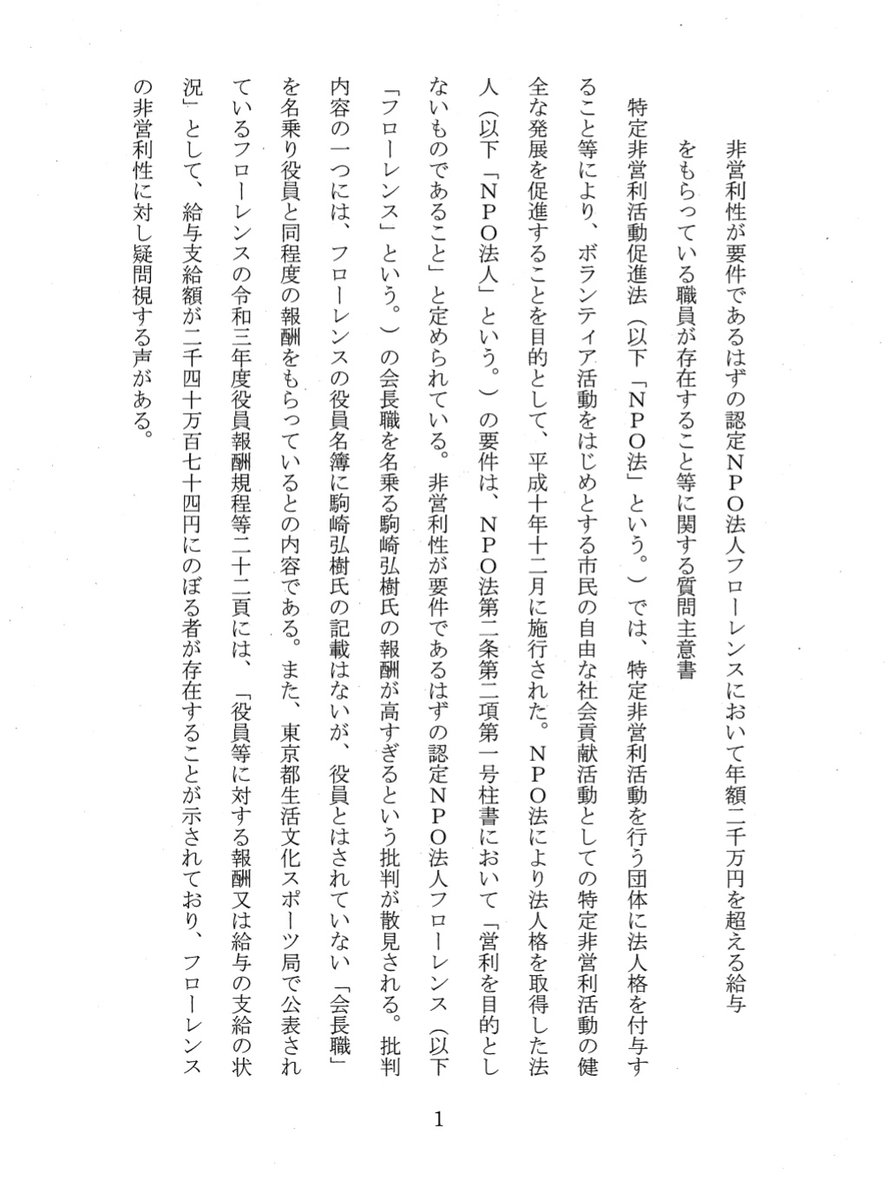 非営利性が要件であるはずの認定ＮＰＯ法人フローレンスにおいて年額二千万円を超える給与をもらっている職員が存在すること等に関する質問主意書

特定非営利活動促進法（以下「ＮＰＯ法」という。）では、特定非営利活動を行う団体に法人格を付与すること等により、ボランティア活動をはじめとする市民の自由な社会貢献活動としての特定非営利活動の健全な発展を促進することを目的として、平成十年十二月に施行された。ＮＰＯ法により法人格を取得した法人（以下「ＮＰＯ法人」という。）の要件は、ＮＰＯ法第二条第二項第一号柱書において「営利を目的としないものであること」と定められている。非営利性が要件であるはずの認定ＮＰＯ法人フローレンス（以下「フローレンス」という。）の会長職を名乗る駒崎弘樹氏の報酬が高すぎるという批判が散見される。批判内容の一つには、フローレンスの役員名簿に駒崎弘樹氏の記載はないが、役員とはされていない「会長職」を名乗り役員と同程度の報酬をもらっているとの内容である。また、東京都生活文化スポーツ局で公表されているフローレンスの令和三年度役員報酬規程等二十二頁には、「役員等に対する報酬又は給与の支給の状況」として、給与支給額が二千四十万百七十四円にのぼる者が存在することが示されており、フローレンスの非営利性に対し疑問視する声がある。

1